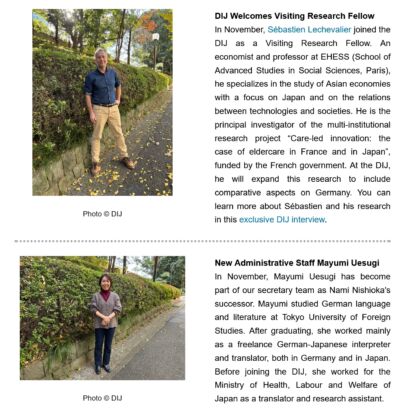 Photo © DIJ

DIJ Welcomes Visiting Research Fellow

In November, Sébastien Lechevalier joined the DIJ as a Visiting Research Fellow. An economist and professor at EHESS (School of Advanced Studies in Social Sciences, Paris), he specializes in the study of Asian economies with a focus on Japan and on the relations between technologies and societies. He is the principal investigator of the multi-institutional research project "Care-led innovation: the case of eldercare in France and in Japan", funded by the French government. At the DIJ, he will expand this research to include comparative aspects on Germany. You can learn more about Sébastien and his research in this exclusive DIJ interview.

Photo © DIJ

New Administrative Staff Mayumi Uesugi

In November, Mayumi Uesugi has become part of our secretary team as Nami Nishioka's successor. Mayumi studied German language and literature at Tokyo University of Foreign Studies. After graduating, she worked mainly as a freelance German-Japanese interpreter and translator, both in Germany and in Japan. Before joining the DIJ, she worked for the Ministry of Health, Labour and Welfare of Japan as a translator and research assistant.